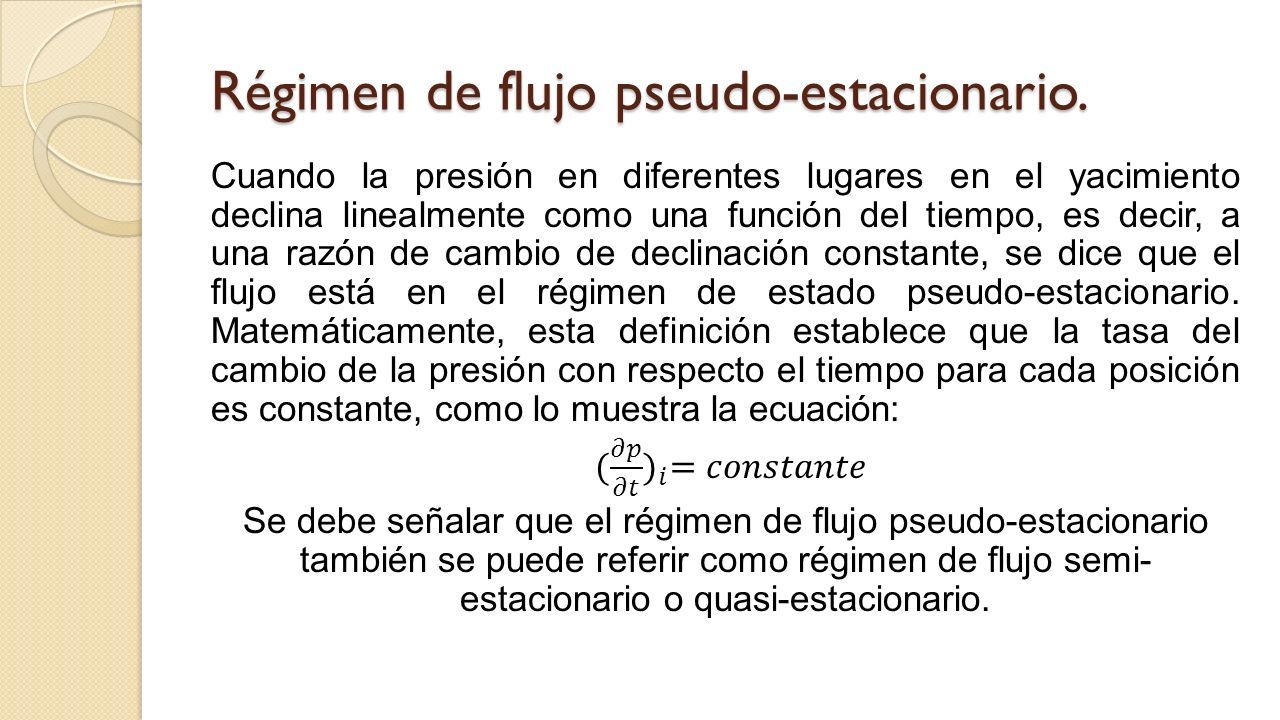 Régimen de flujo pseudo-estacionario.

Cuando la presión en diferentes lugares en el yacimiento declina linealmente como una función del tiempo, es decir, a una razón de cambio de declinación constante, se dice que el flujo está en el régimen de estado pseudo-estacionario. Matemáticamente, esta definición establece que la tasa del cambio de la presión con respecto el tiempo para cada posición es constante, como lo muestra la ecuación:

$(\frac{\partial p}{\partial t})_i = constante$

Se debe señalar que el régimen de flujo pseudo-estacionario también se puede referir como régimen de flujo semi-estacionario o quasi-estacionario.